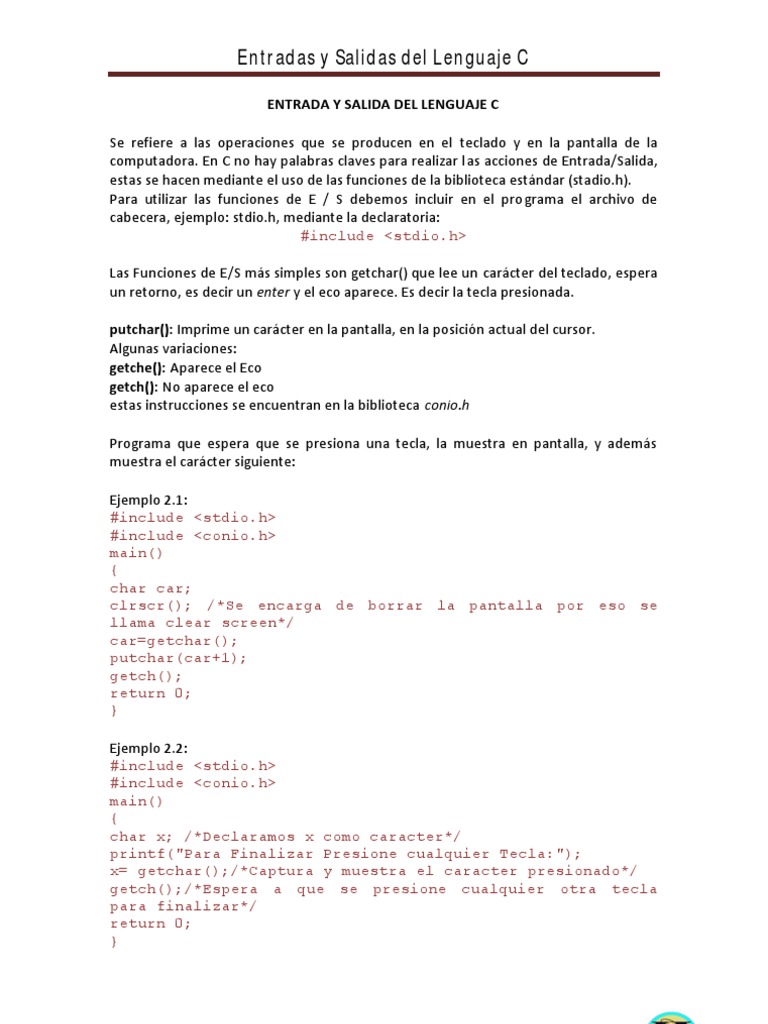 Entradas y Salidas del Lenguaje C

ENTRADA Y SALIDA DEL LENGUAJE C

Se refiere a las operaciones que se producen en el teclado y en la pantalla de la computadora. En C no hay palabras claves para realizar las acciones de Entrada/Salida, estas se hacen mediante el uso de las funciones de la biblioteca estándar (stadio.h).
Para utilizar las funciones de E / S debemos incluir en el programa el archivo de cabecera, ejemplo: stdio.h, mediante la declaratoria:
#include <stdio.h>

Las Funciones de E/S más simples son getchar() que lee un carácter del teclado, espera un retorno, es decir un enter y el eco aparece. Es decir la tecla presionada.

putchar(): Imprime un carácter en la pantalla, en la posición actual del cursor.
Algunas variaciones:
getche(): Aparece el Eco
getch(): No aparece el eco
estas instrucciones se encuentran en la biblioteca conio.h

Programa que espera que se presiona una tecla, la muestra en pantalla, y además muestra el carácter siguiente:

Ejemplo 2.1:
#include <stdio.h>
#include <conio.h>
main()
{
char car;
clrscr(); /*Se encarga de borrar la pantalla por eso se llama clear screen*/
car=getchar();
putchar(car+1);
getch();
return 0;
}

Ejemplo 2.2:
#include <stdio.h>
#include <conio.h>
main()
{
char x; /*Declaramos x como caracter*/
printf("Para Finalizar Presione cualquier Tecla:");
x= getchar();/*Captura y muestra el caracter presionado*/
getch();/*Espera a que se presione cualquier otra tecla para finalizar*/
return 0;
}